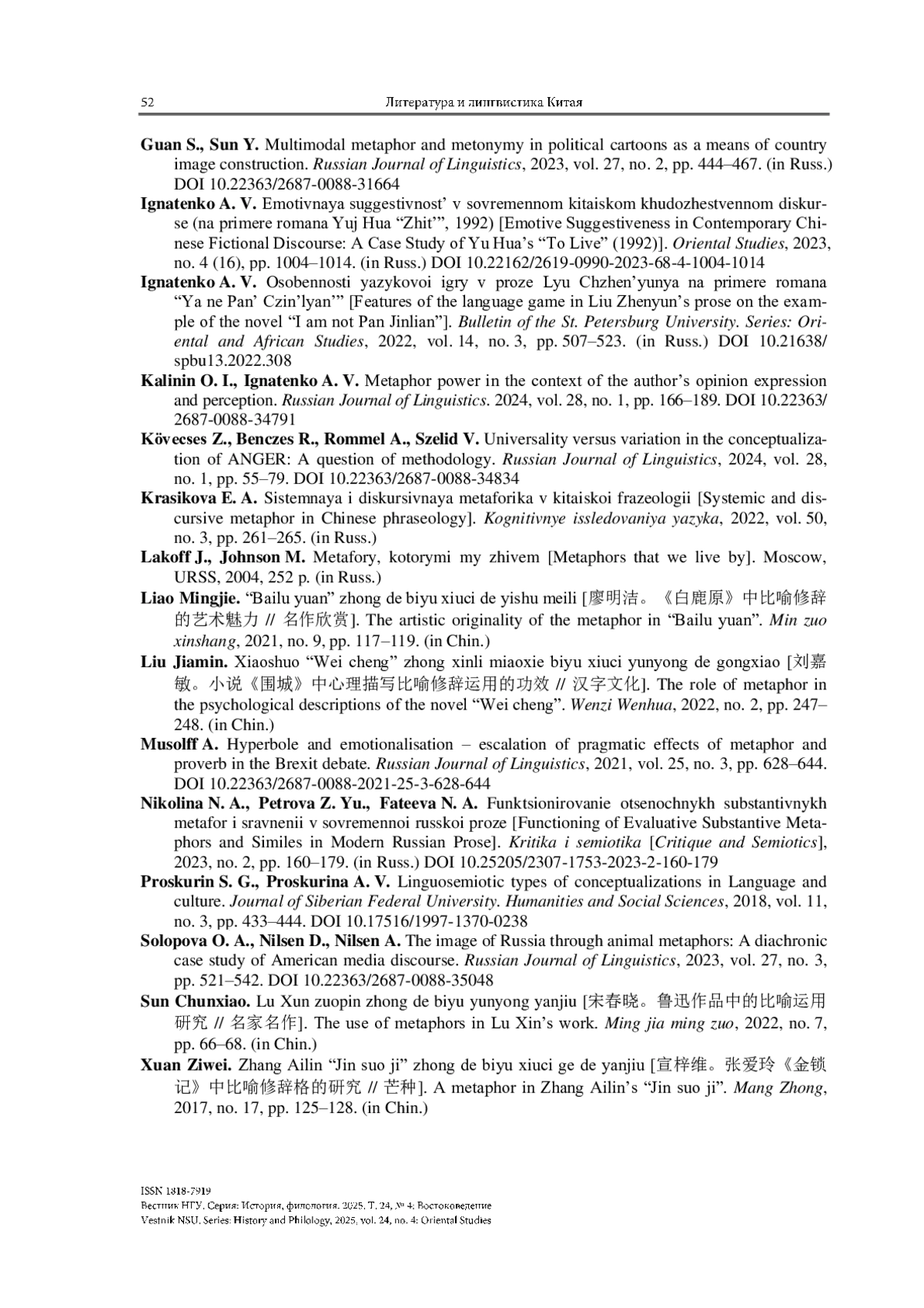 52 Литература и лингвистика Китая

Guan S., Sun Y. Multimodal metaphor and metonymy in political cartoons as a means of country image construction. Russian Journal of Linguistics, 2023, vol. 27, no. 2, pp. 444–467. (in Russ.) DOI 10.22363/2687-0088-31664

Ignatenko A. V. Emotivnaya suggestivnost' v sovremennom kitaiskom khudozhestvennom diskurse (na primere romana Yuj Hua "Zhit'", 1992) [Emotive Suggestiveness in Contemporary Chinese Fictional Discourse: A Case Study of Yu Hua's "To Live" (1992)]. Oriental Studies, 2023, no. 4 (16), pp. 1004–1014. (in Russ.) DOI 10.22162/2619-0990-2023-68-4-1004-1014

Ignatenko A. V. Osobennosti yazykovoi igry v proze Lyu Chzhen'yunya na primere romana "Ya ne Pan' Czin'lyan'" [Features of the language game in Liu Zhenyun's prose on the example of the novel "I am not Pan Jinlian"]. Bulletin of the St. Petersburg University. Series: Oriental and African Studies, 2022, vol. 14, no. 3, pp. 507–523. (in Russ.) DOI 10.21638/spbu13.2022.308

Kalinin O. I., Ignatenko A. V. Metaphor power in the context of the author's opinion expression and perception. Russian Journal of Linguistics. 2024, vol. 28, no. 1, pp. 166–189. DOI 10.22363/2687-0088-34791

Kövecses Z., Benczes R., Rommel A., Szelid V. Universality versus variation in the conceptualization of ANGER: A question of methodology. Russian Journal of Linguistics, 2024, vol. 28, no. 1, pp. 55–79. DOI 10.22363/2687-0088-34834

Krasikova E. A. Sistemnaya i diskursivnaya metaforika v kitaiskoi frazeologii [Systemic and discursive metaphor in Chinese phraseology]. Kognitivnye issledovaniya yazyka, 2022, vol. 50, no. 3, pp. 261–265. (in Russ.)

Lakoff J., Johnson M. Metafory, kotorymi my zhivem [Metaphors that we live by]. Moscow, URSS, 2004, 252 p. (in Russ.)

Liao Mingjie. "Bailu yuan" zhong de biyu xiuci de yishu meili [廖明洁。《白鹿原》中比喻修辞的艺术魅力 // 名作欣赏]. The artistic originality of the metaphor in "Bailu yuan". Min zuo xinshang, 2021, no. 9, pp. 117–119. (in Chin.)

Liu Jiamin. Xiaoshuo "Wei cheng" zhong xinli miaoxie biyu xiuci yunyong de gongxiao [刘嘉敏。小说《围城》中心理描写比喻修辞运用的功效 // 汉字文化]. The role of metaphor in the psychological descriptions of the novel "Wei cheng". Wenzi Wenhua, 2022, no. 2, pp. 247–248. (in Chin.)

Musolff A. Hyperbole and emotionalisation – escalation of pragmatic effects of metaphor and proverb in the Brexit debate. Russian Journal of Linguistics, 2021, vol. 25, no. 3, pp. 628–644. DOI 10.22363/2687-0088-2021-25-3-628-644

Nikolina N. A., Petrova Z. Yu., Fateeva N. A. Funktsionirovanie otsenochnykh substantivnykh metafor i sravnenii v sovremennoi russkoi proze [Functioning of Evaluative Substantive Metaphors and Similes in Modern Russian Prose]. Kritika i semiotika [Critique and Semiotics], 2023, no. 2, pp. 160–179. (in Russ.) DOI 10.25205/2307-1753-2023-2-160-179

Proskurin S. G., Proskurina A. V. Linguosemiotic types of conceptualizations in Language and culture. Journal of Siberian Federal University. Humanities and Social Sciences, 2018, vol. 11, no. 3, pp. 433–444. DOI 10.17516/1997-1370-0238

Solopova O. A., Nilsen D., Nilsen A. The image of Russia through animal metaphors: A diachronic case study of American media discourse. Russian Journal of Linguistics, 2023, vol. 27, no. 3, pp. 521–542. DOI 10.22363/2687-0088-35048

Sun Chunxiao. Lu Xun zuopin zhong de biyu yunyong yanjiu [宋春晓。鲁迅作品中的比喻运用研究 // 名家名作]. The use of metaphors in Lu Xin's work. Ming jia ming zuo, 2022, no. 7, pp. 66–68. (in Chin.)

Xuan Ziwei. Zhang Ailin "Jin suo ji" zhong de biyu xiuci ge de yanjiu [宣梓维。张爱玲《金锁记》中比喻修辞格的研究 // 芒种]. A metaphor in Zhang Ailin's "Jin suo ji". Mang Zhong, 2017, no. 17, pp. 125–128. (in Chin.)

ISSN 1818-7919
Вестник НГУ. Серия: История, филология. 2025. Т. 24, № 4: Востоковедение
Vestnik NSU. Series: History and Philology, 2025, vol. 24, no. 4: Oriental Studies